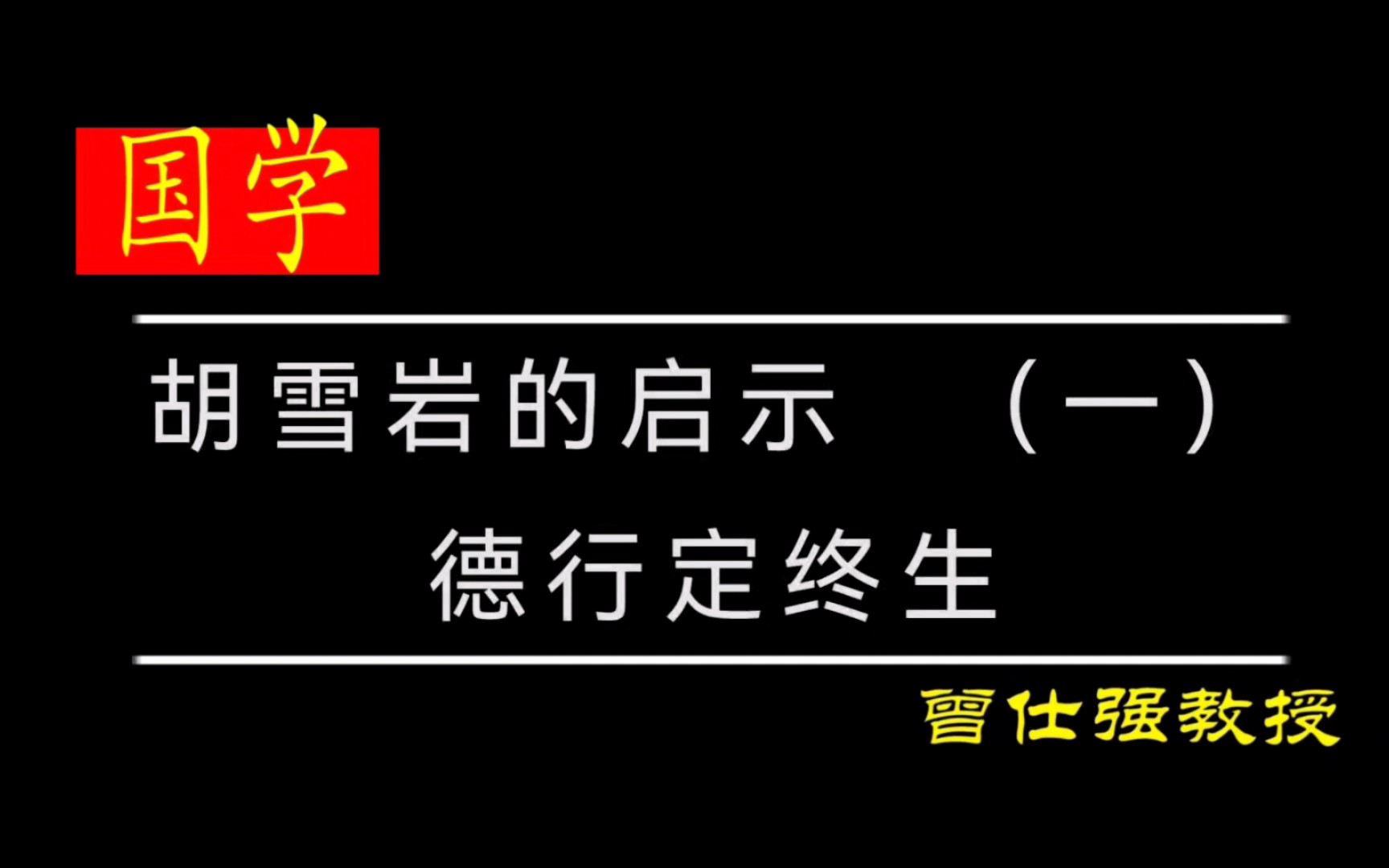 国学

胡雪岩的启示 （一）
德行定终生

曾仕强教授